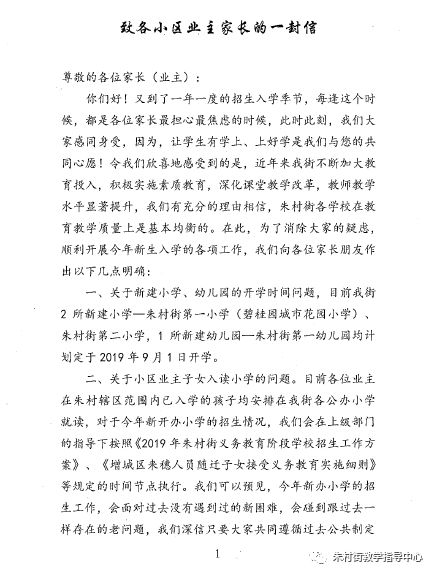 致各小区业主家长的一封信

尊敬的各位家长（业主）：

你们好！又到了一年一度的招生入学季节，每逢这个时候，都是各位家长最担心最焦虑的时候，此时此刻，我们大家感同身受，因为，让学生有学上、上好学是我们与您的共同心愿！令我们欣喜地感受到的是，近年来我街不断加大教育投入，积极实施素质教育，深化课堂教学改革，教师教学水平显著提升，我们有充分的理由相信，朱村街各学校在教育教学质量上是基本均衡的。在此，为了消除大家的疑虑，顺利开展今年新生入学的各项工作，我们向各位家长朋友作出以下几点明确：

一、关于新建小学、幼儿园的开学时间问题，目前我街2所新建小学—朱村街第一小学（碧桂园城市花园小学）、朱村街第二小学，1所新建幼儿园—朱村街第一幼儿园均计划定于2019年9月1日开学。

二、关于小区业主子女入读小学的问题。目前各位业主在朱村辖区范围内已入学的孩子均安排在我街各公办小学就读，对于今年新开办小学的招生情况，我们会在上级部门的指导下按照《2019年朱村街义务教育阶段学校招生工作方案》、《增城区来穗人员随迁子女接受义务教育实施细则》等规定的时间节点执行。我们可以预见，今年新办小学的招生工作，会面对过去没有遇到过的新困难，会碰到跟过去一样存在的老问题，我们深信只要大家共同遵循过去公共制定

1

朱村街教学指导中心